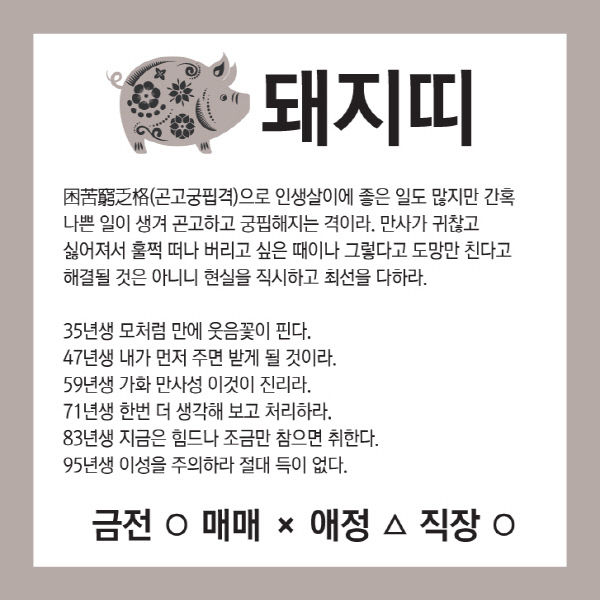 돼지띠

困苦窮乏格(곤고궁핍격)으로 인생살이에 좋은 일도 많지만 간혹 나쁜 일이 생겨 곤고하고 궁핍해지는 격이라. 만사가 귀찮고 싫어져서 훌쩍 떠나 버리고 싶은 때이나 그렇다고 도망만 친다고 해결될 것은 아니니 현실을 직시하고 최선을 다하라.

35년생 모처럼 만에 웃음꽃이 핀다.
47년생 내가 먼저 주면 받게 될 것이라.
59년생 가화 만사성 이것이 진리라.
71년생 한번 더 생각해 보고 처리하라.
83년생 지금은 힘드나 조금만 참으면 취한다.
95년생 이성을 주의하라 절대 득이 없다.

금전 ○ 매매 × 애정 △ 직장 ○